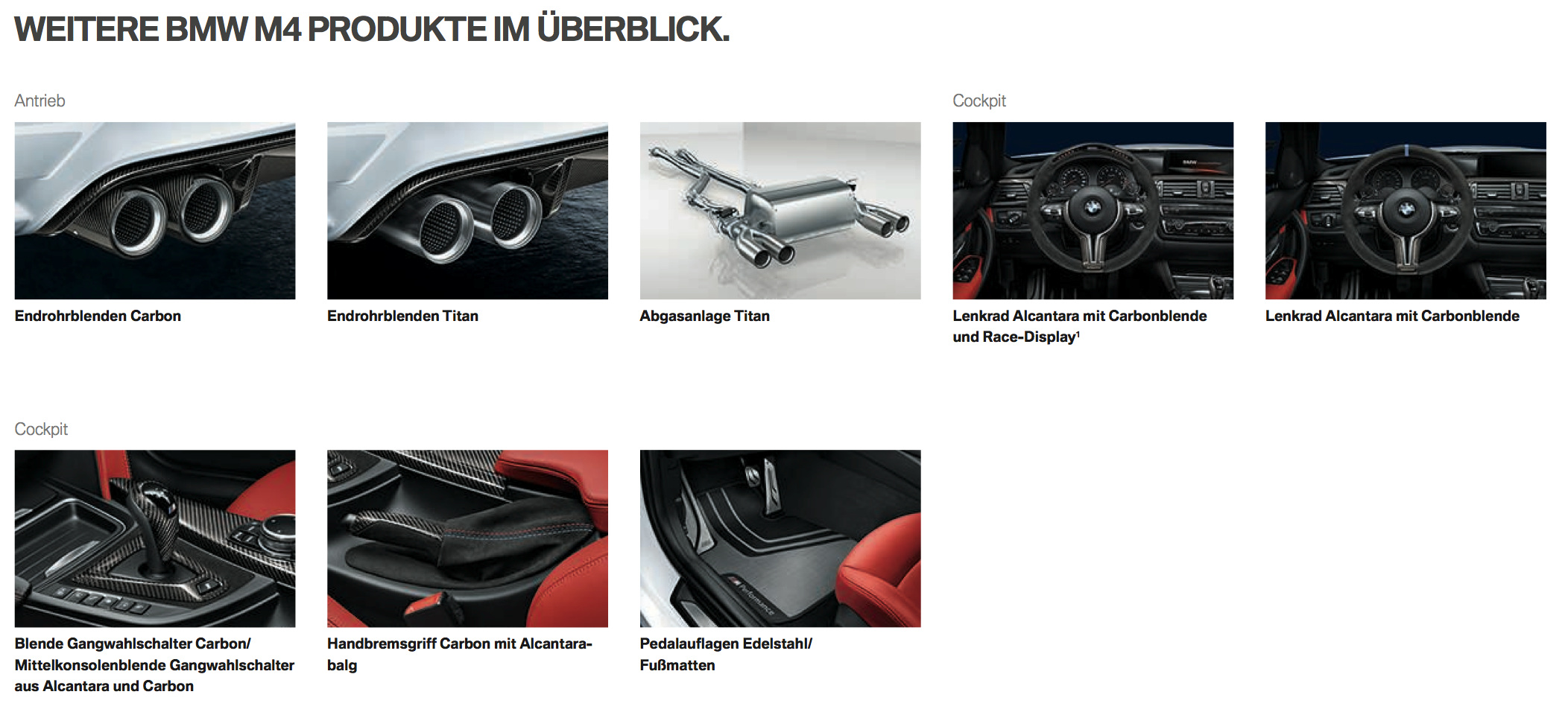 WEITERE BMW M4 PRODUKTE IM ÜBERBLICK.

Antrieb

Endrohrblenden Carbon

Endrohrblenden Titan

Abgasanlage Titan

Cockpit

Lenkrad Alcantara mit Carbonblende und Race-Display$^{1}$

Lenkrad Alcantara mit Carbonblende

Cockpit

Blende Gangwahlschalter Carbon/ Mittelkonsolenblende Gangwahlschalter aus Alcantara und Carbon

Handbremsgriff Carbon mit Alcantarabalg

Pedalauflagen Edelstahl/ Fußmatten